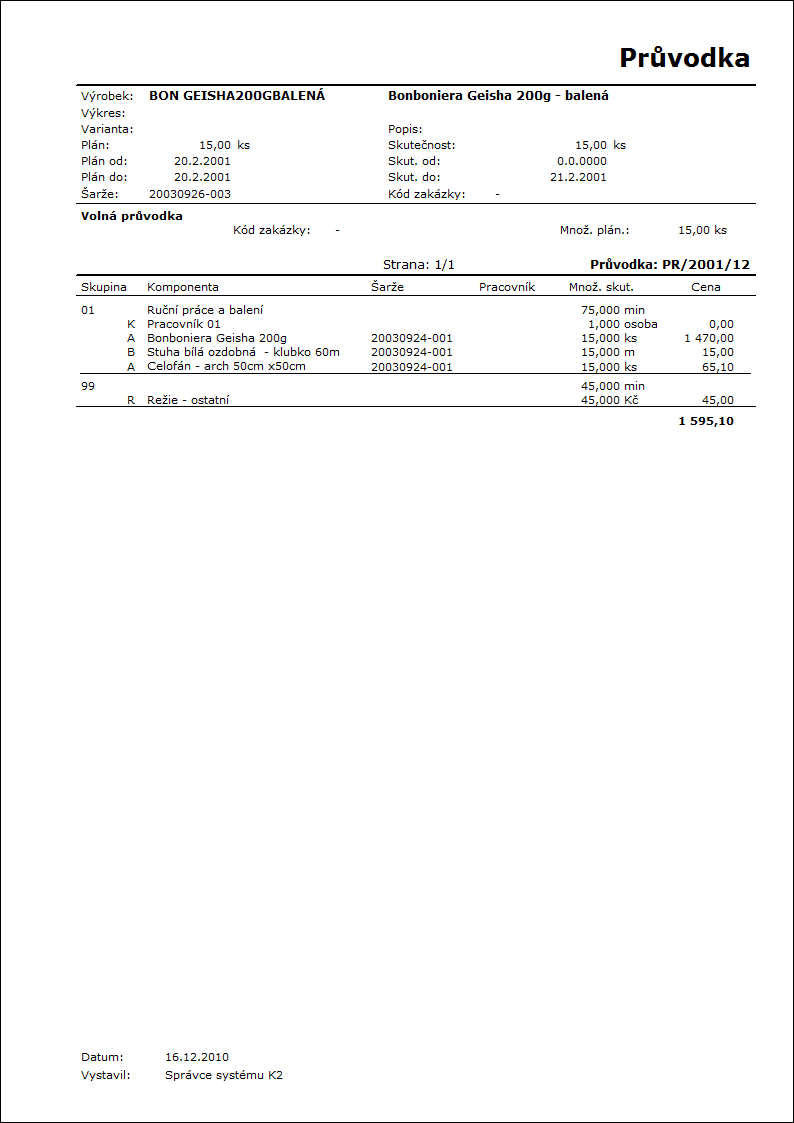 Průvodka

Výrobek: BON GEISHA200GBALENÁ
Bonboniera Geisha 200g - balená
Výkres:
Varianta:
Popis:
Plán: 15,00 ks
Skutečnost: 15,00 ks
Plán od: 20.2.2001
Skut. od: 0.0.0000
Plán do: 20.2.2001
Skut. do: 21.2.2001
Šarže: 20030926-003
Kód zakázky: -

Volná průvodka
Kód zakázky: -
Množ. plán.: 15,00 ks

Strana: 1/1
Průvodka: PR/2001/12

| Skupina | | Komponenta | Šarže | Pracovník | Množ. skut. | Cena |
|---|---|---|---|---|---|---|
| 01 | | Ruční práce a balení | | | 75,000 min | |
| | K | Pracovník 01 | | | 1,000 osoba | 0,00 |
| | A | Bonboniera Geisha 200g | 20030924-001 | | 15,000 ks | 1 470,00 |
| | B | Stuha bílá ozdobná - klubko 60m | 20030924-001 | | 15,000 m | 15,00 |
| | A | Celofán - arch 50cm x50cm | 20030924-001 | | 15,000 ks | 65,10 |
| 99 | | | | | 45,000 min | |
| | R | Režie - ostatní | | | 45,000 Kč | 45,00 |

1 595,10

Datum: 16.12.2010
Vystavil: Správce systému K2